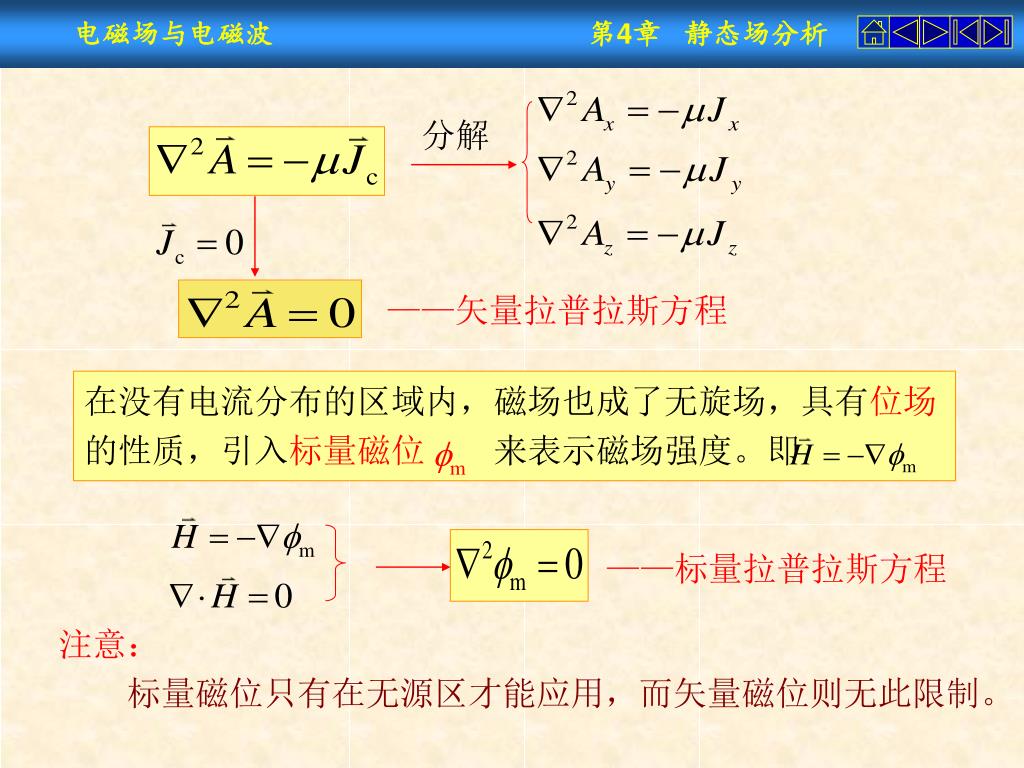 电磁场与电磁波

第4章 静态场分析

$\nabla^2 \vec{A} = -\mu \vec{J}_c$

分解

$\nabla^2 A_x = -\mu J_x$

$\nabla^2 A_y = -\mu J_y$

$\nabla^2 A_z = -\mu J_z$

$\vec{J}_c = 0$

$\nabla^2 \vec{A} = 0$ ——矢量拉普拉斯方程

在没有电流分布的区域内，磁场也成了无旋场，具有位场的性质，引入标量磁位 $\phi_m$ 来表示磁场强度。即 $\vec{H} = -\nabla \phi_m$

$\vec{H} = -\nabla \phi_m$

$\nabla \cdot \vec{H} = 0$

$\nabla^2 \phi_m = 0$ ——标量拉普拉斯方程

注意：

标量磁位只有在无源区才能应用，而矢量磁位则无此限制。